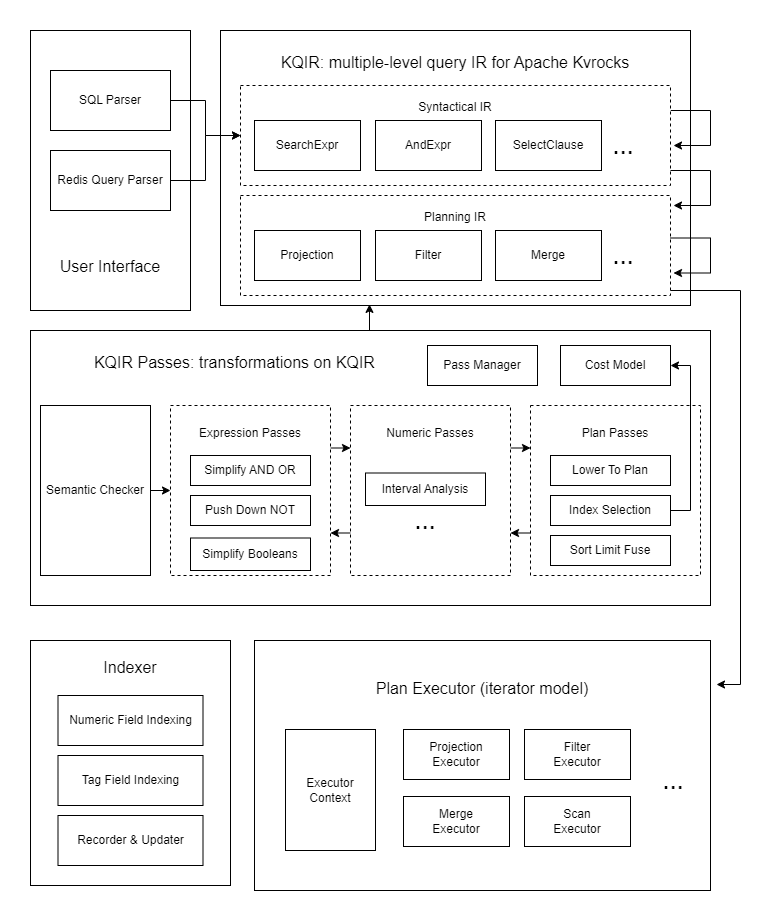 SQL Parser

Redis Query Parser

User Interface

KQIR: multiple-level query IR for Apache Kvrocks

Syntactical IR

SearchExpr

AndExpr

SelectClause

...

Planning IR

Projection

Filter

Merge

...

KQIR Passes: transformations on KQIR

Pass Manager

Cost Model

Semantic Checker

Expression Passes

Simplify AND OR

Push Down NOT

Simplify Booleans

Numeric Passes

Interval Analysis

...

Plan Passes

Lower To Plan

Index Selection

Sort Limit Fuse

Indexer

Numeric Field Indexing

Tag Field Indexing

Recorder & Updater

Plan Executor (iterator model)

Executor Context

Projection Executor

Filter Executor

Merge Executor

Scan Executor

...